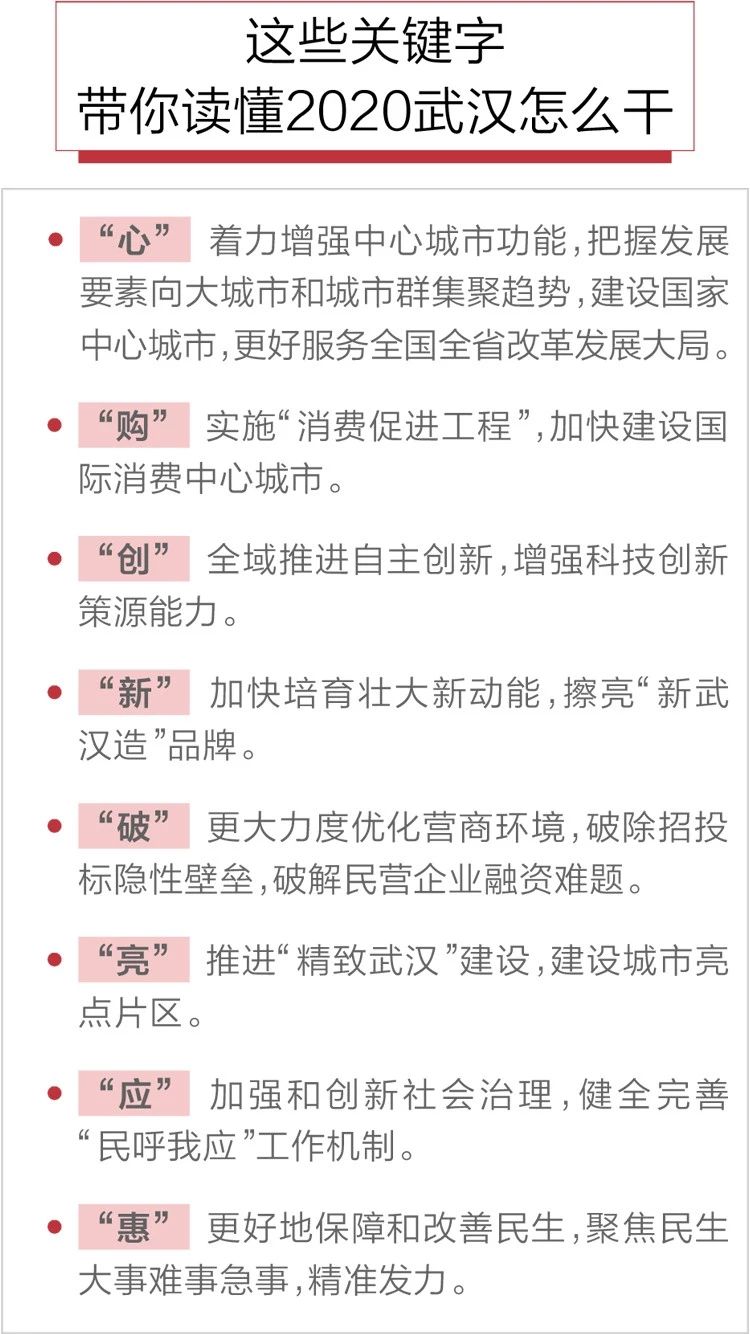 这些关键字
带你读懂2020武汉怎么干

• “心” 着力增强中心城市功能，把握发展要素向大城市和城市群集聚趋势，建设国家中心城市，更好服务全国全省改革发展大局。

• “购” 实施“消费促进工程”，加快建设国际消费中心城市。

• “创” 全域推进自主创新，增强科技创新策源能力。

• “新” 加快培育壮大新动能，擦亮“新武汉造”品牌。

• “破” 更大力度优化营商环境，破除招投标隐性壁垒，破解民营企业融资难题。

• “亮” 推进“精致武汉”建设，建设城市亮点片区。

• “应” 加强和创新社会治理，健全完善“民呼我应”工作机制。

• “惠” 更好地保障和改善民生，聚焦民生大事难事急事，精准发力。